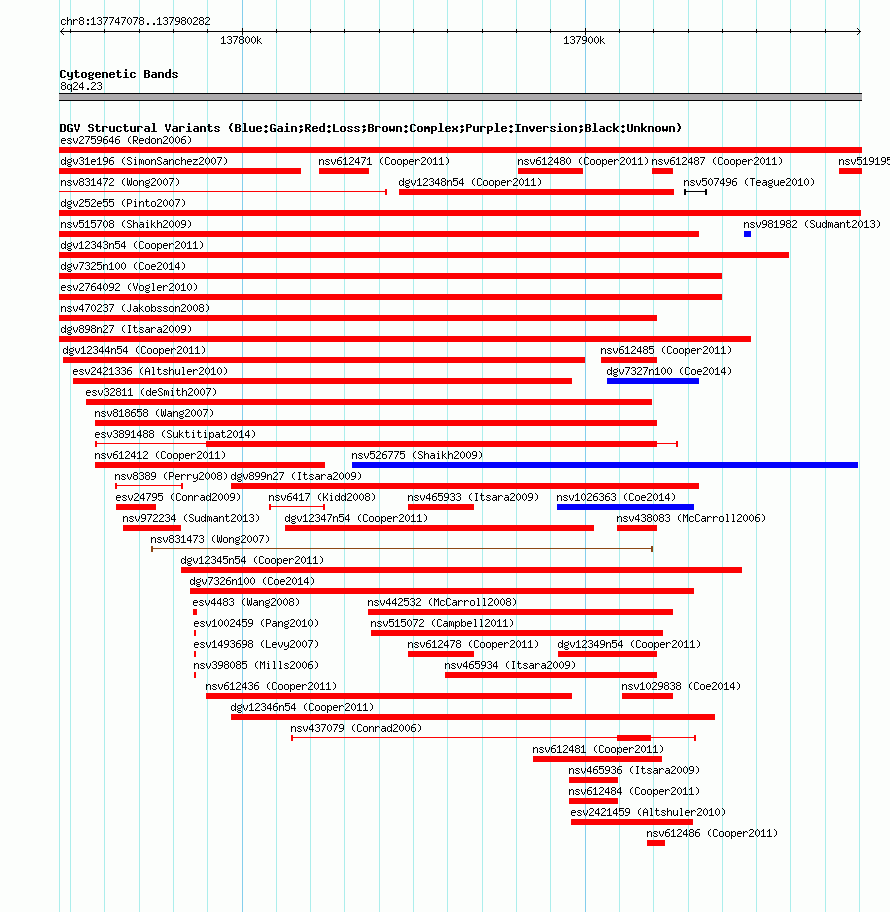 chr8:137747078..137980282

137800k

137900k

Cytogenetic Bands
8q24.23

DGV Structural Variants (Blue:Gain;Red:Loss;Brown:Complex;Purple:Inversion;Black:Unknown)

esv2759646 (Redon2006)
dgv31e196 (SimonSanchez2007) nsv612471 (Cooper2011) nsv612480 (Cooper2011) nsv612487 (Cooper2011) nsv519195
nsv831472 (Wong2007) dgv12348n54 (Cooper2011) nsv507496 (Teague2010)
dgv252e55 (Pinto2007)
nsv515708 (Shaikh2009) nsv981982 (Sudmant2013)
dgv12343n54 (Cooper2011)
dgv7325n100 (Coe2014)
esv2764092 (Vogler2010)
nsv470237 (Jakobsson2008)
dgv898n27 (Itsara2009)
dgv12344n54 (Cooper2011) nsv612485 (Cooper2011)
esv2421336 (Altshuler2010) dgv7327n100 (Coe2014)
esv32811 (deSmith2007)
nsv818658 (Wang2007)
esv3891488 (Suktitipat2014)
nsv612412 (Cooper2011) nsv526775 (Shaikh2009)
nsv8389 (Perry2008) dgv899n27 (Itsara2009)
esv24795 (Conrad2009) nsv6417 (Kidd2008) nsv465933 (Itsara2009) nsv1026363 (Coe2014)
nsv972234 (Sudmant2013) dgv12347n54 (Cooper2011) nsv438083 (McCarroll2006)
nsv831473 (Wong2007)
dgv12345n54 (Cooper2011)
dgv7326n100 (Coe2014)
esv4483 (Wang2008) nsv442532 (McCarroll2008)
esv1002459 (Pang2010) nsv515072 (Campbell2011)
esv1493698 (Levy2007) nsv612478 (Cooper2011) dgv12349n54 (Cooper2011)
nsv398085 (Mills2006) nsv465934 (Itsara2009)
nsv612436 (Cooper2011) nsv1029838 (Coe2014)
dgv12346n54 (Cooper2011)
nsv437079 (Conrad2006)
nsv612481 (Cooper2011)
nsv465936 (Itsara2009)
nsv612484 (Cooper2011)
esv2421459 (Altshuler2010)
nsv612486 (Cooper2011)